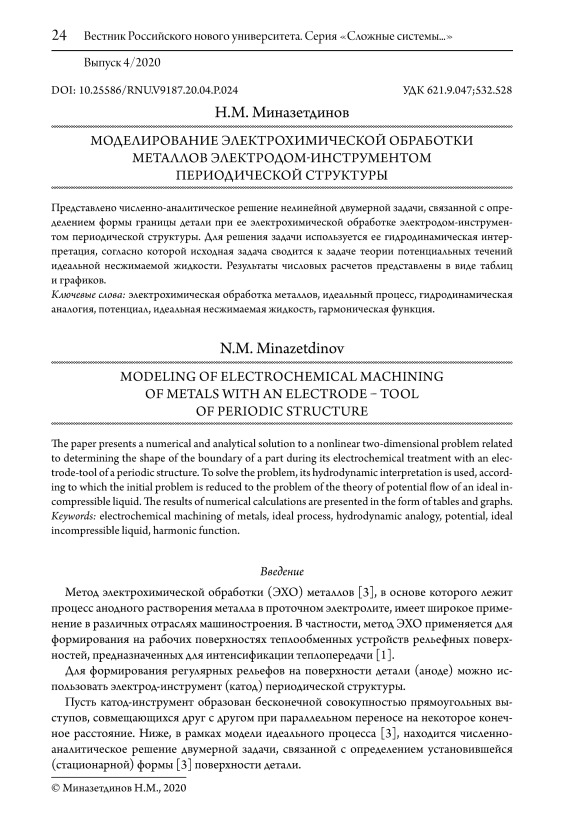 24 Вестник Российского нового университета. Серия «Сложные системы...»

Выпуск 4/2020

DOI: 10.25586/RNU.V9187.20.04.P.024 УДК 621.9.047;532.528

Н.М. Миназетдинов

МОДЕЛИРОВАНИЕ ЭЛЕКТРОХИМИЧЕСКОЙ ОБРАБОТКИ МЕТАЛЛОВ ЭЛЕКТРОДОМ-ИНСТРУМЕНТОМ ПЕРИОДИЧЕСКОЙ СТРУКТУРЫ

Представлено численно-аналитическое решение нелинейной двумерной задачи, связанной с определением формы границы детали при ее электрохимической обработке электродом-инструментом периодической структуры. Для решения задачи используется ее гидродинамическая интерпретация, согласно которой исходная задача сводится к задаче теории потенциальных течений идеальной несжимаемой жидкости. Результаты числовых расчетов представлены в виде таблиц и графиков.
Ключевые слова: электрохимическая обработка металлов, идеальный процесс, гидродинамическая аналогия, потенциал, идеальная несжимаемая жидкость, гармоническая функция.

N.M. Minazetdinov

MODELING OF ELECTROCHEMICAL MACHINING OF METALS WITH AN ELECTRODE – TOOL OF PERIODIC STRUCTURE

The paper presents a numerical and analytical solution to a nonlinear two-dimensional problem related to determining the shape of the boundary of a part during its electrochemical treatment with an electrode-tool of a periodic structure. To solve the problem, its hydrodynamic interpretation is used, according to which the initial problem is reduced to the problem of the theory of potential flow of an ideal incompressible liquid. The results of numerical calculations are presented in the form of tables and graphs.
Keywords: electrochemical machining of metals, ideal process, hydrodynamic analogy, potential, ideal incompressible liquid, harmonic function.

Введение

Метод электрохимической обработки (ЭХО) металлов [3], в основе которого лежит процесс анодного растворения металла в проточном электролите, имеет широкое применение в различных отраслях машиностроения. В частности, метод ЭХО применяется для формирования на рабочих поверхностях теплообменных устройств рельефных поверхностей, предназначенных для интенсификации теплопередачи [1].

Для формирования регулярных рельефов на поверхности детали (аноде) можно использовать электрод-инструмент (катод) периодической структуры.

Пусть катод-инструмент образован бесконечной совокупностью прямоугольных выступов, совмещающихся друг с другом при параллельном переносе на некоторое конечное расстояние. Ниже, в рамках модели идеального процесса [3], находится численно-аналитическое решение двумерной задачи, связанной с определением установившейся (стационарной) формы [3] поверхности детали.

© Миназетдинов Н.М., 2020